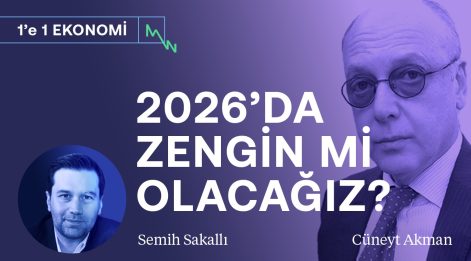 1'e 1 EKONOMİ

2026'DA ZENGİN Mİ OLACAĞIZ?

Semih Sakallı

Cüneyt Akman